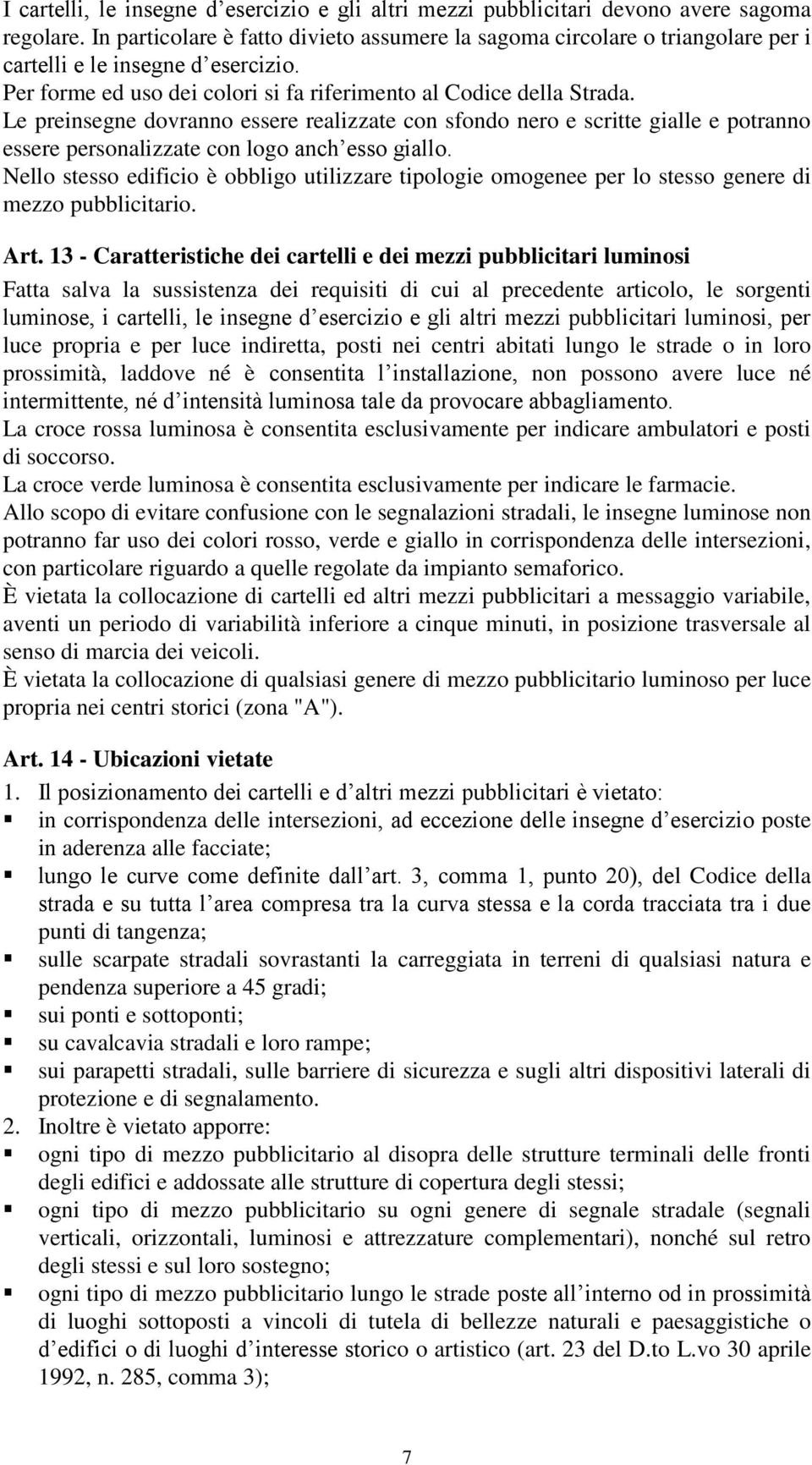 I cartelli, le insegne d’esercizio e gli altri mezzi pubblicitari devono avere sagoma regolare. In particolare è fatto divieto assumere la sagoma circolare o triangolare per i cartelli e le insegne d’esercizio.
Per forme ed uso dei colori si fa riferimento al Codice della Strada.
Le preinsegne dovranno essere realizzate con sfondo nero e scritte gialle e potranno essere personalizzate con logo anch’esso giallo.
Nello stesso edificio è obbligo utilizzare tipologie omogenee per lo stesso genere di mezzo pubblicitario.

Art. 13 - Caratteristiche dei cartelli e dei mezzi pubblicitari luminosi
Fatta salva la sussistenza dei requisiti di cui al precedente articolo, le sorgenti luminose, i cartelli, le insegne d’esercizio e gli altri mezzi pubblicitari luminosi, per luce propria e per luce indiretta, posti nei centri abitati lungo le strade o in loro prossimità, laddove né è consentita l’installazione, non possono avere luce né intermittente, né d’intensità luminosa tale da provocare abbagliamento.
La croce rossa luminosa è consentita esclusivamente per indicare ambulatori e posti di soccorso.
La croce verde luminosa è consentita esclusivamente per indicare le farmacie.
Allo scopo di evitare confusione con le segnalazioni stradali, le insegne luminose non potranno far uso dei colori rosso, verde e giallo in corrispondenza delle intersezioni, con particolare riguardo a quelle regolate da impianto semaforico.
È vietata la collocazione di cartelli ed altri mezzi pubblicitari a messaggio variabile, aventi un periodo di variabilità inferiore a cinque minuti, in posizione trasversale al senso di marcia dei veicoli.
È vietata la collocazione di qualsiasi genere di mezzo pubblicitario luminoso per luce propria nei centri storici (zona "A").

Art. 14 - Ubicazioni vietate
1. Il posizionamento dei cartelli e d’altri mezzi pubblicitari è vietato:
▪ in corrispondenza delle intersezioni, ad eccezione delle insegne d’esercizio poste in aderenza alle facciate;
▪ lungo le curve come definite dall’art. 3, comma 1, punto 20), del Codice della strada e su tutta l’area compresa tra la curva stessa e la corda tracciata tra i due punti di tangenza;
▪ sulle scarpate stradali sovrastanti la carreggiata in terreni di qualsiasi natura e pendenza superiore a 45 gradi;
▪ sui ponti e sottoponti;
▪ su cavalcavia stradali e loro rampe;
▪ sui parapetti stradali, sulle barriere di sicurezza e sugli altri dispositivi laterali di protezione e di segnalamento.
2. Inoltre è vietato apporre:
▪ ogni tipo di mezzo pubblicitario al disopra delle strutture terminali delle fronti degli edifici e addossate alle strutture di copertura degli stessi;
▪ ogni tipo di mezzo pubblicitario su ogni genere di segnale stradale (segnali verticali, orizzontali, luminosi e attrezzature complementari), nonché sul retro degli stessi e sul loro sostegno;
▪ ogni tipo di mezzo pubblicitario lungo le strade poste all’interno od in prossimità di luoghi sottoposti a vincoli di tutela di bellezze naturali e paesaggistiche o d’edifici o di luoghi d’interesse storico o artistico (art. 23 del D.to L.vo 30 aprile 1992, n. 285, comma 3);

7